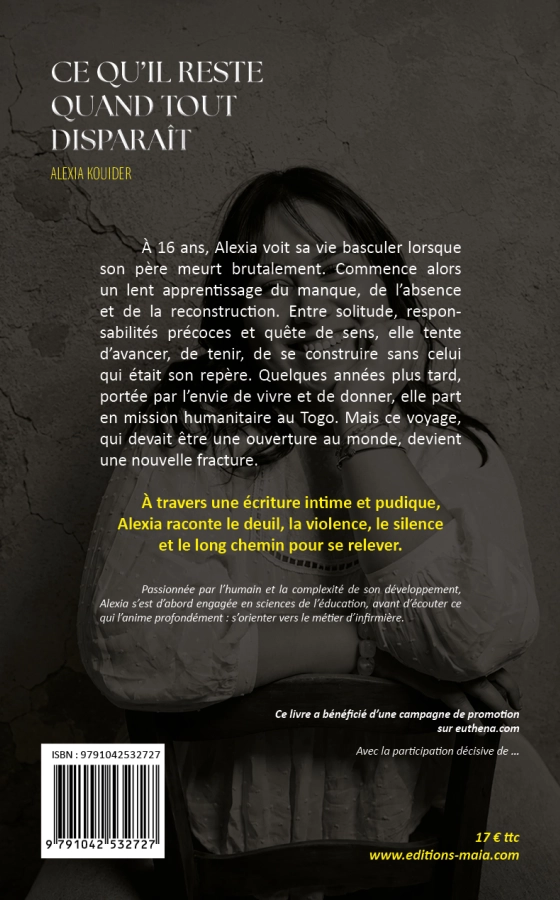 CE QU'IL RESTE QUAND TOUT DISPARAÎT

ALEXIA KOUIDER

À 16 ans, Alexia voit sa vie basculer lorsque son père meurt brutalement. Commence alors un lent apprentissage du manque, de l'absence et de la reconstruction. Entre solitude, responsabilités précoces et quête de sens, elle tente d'avancer, de tenir, de se construire sans celui qui était son repère. Quelques années plus tard, portée par l'envie de vivre et de donner, elle part en mission humanitaire au Togo. Mais ce voyage, qui devait être une ouverture au monde, devient une nouvelle fracture.

À travers une écriture intime et pudique, Alexia raconte le deuil, la violence, le silence et le long chemin pour se relever.

Passionnée par l'humain et la complexité de son développement, Alexia s'est d'abord engagée en sciences de l'éducation, avant d'écouter ce qui l'anime profondément : s'orienter vers le métier d'infirmière.

Ce livre a bénéficié d'une campagne de promotion sur euthena.com

Avec la participation décisive de ...

ISBN : 9791042532727

9 791042 532727

17 € ttc
www.editions-maia.com